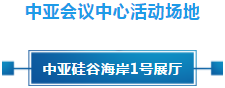 中亚会议中心活动场地

中亚硅谷海岸1号展厅